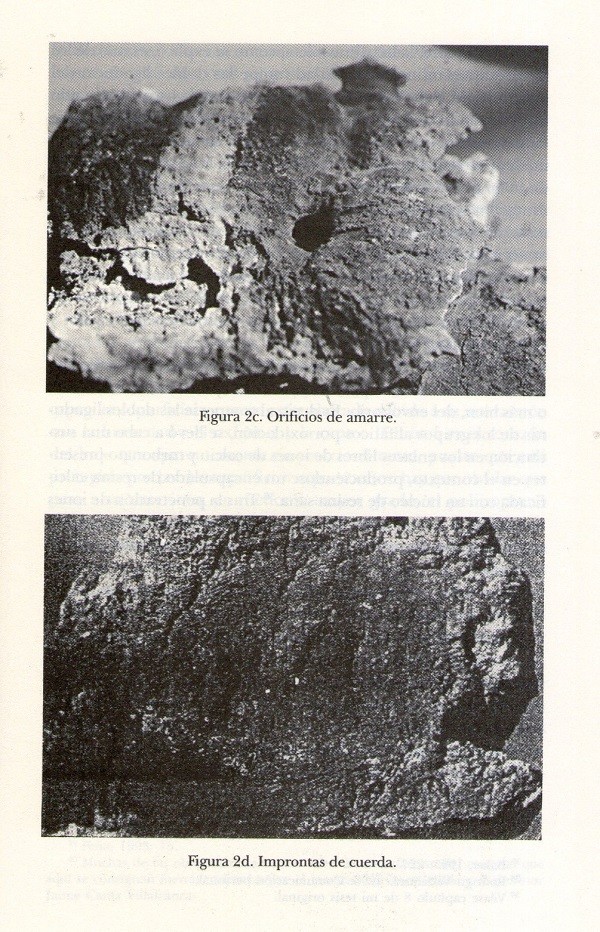 Figura 2c. Orificios de amarre.

Figura 2d. Improntas de cuerda.